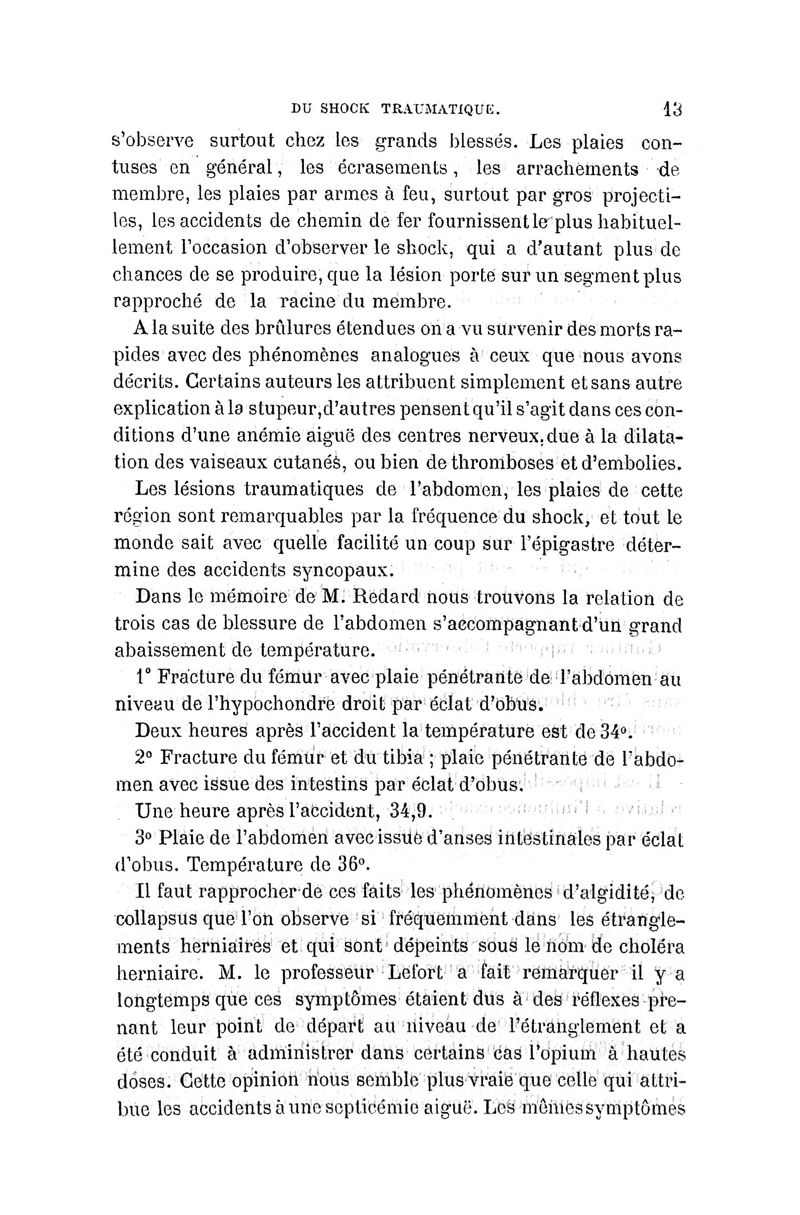 DU SHOCK TRAUMATIQUE. 13

s'observe surtout chez les grands blessés. Les plaies contuses en général, les écrasements, les arrachements de membre, les plaies par armes à feu, surtout par gros projectiles, les accidents de chemin de fer fournissent le plus habituellement l'occasion d'observer le shock, qui a d'autant plus de chances de se produire, que la lésion porte sur un segment plus rapproché de la racine du membre.

A la suite des brûlures étendues on a vu survenir des morts rapides avec des phénomènes analogues à ceux que nous avons décrits. Certains auteurs les attribuent simplement et sans autre explication à la stupeur, d'autres pensent qu'il s'agit dans ces conditions d'une anémie aiguë des centres nerveux, due à la dilatation des vaiseaux cutanés, ou bien de thromboses et d'embolies.

Les lésions traumatiques de l'abdomen, les plaies de cette région sont remarquables par la fréquence du shock, et tout le monde sait avec quelle facilité un coup sur l'épigastre détermine des accidents syncopaux.

Dans le mémoire de M. Redard nous trouvons la relation de trois cas de blessure de l'abdomen s'accompagnant d'un grand abaissement de température.

1° Fracture du fémur avec plaie pénétrante de l'abdomen au niveau de l'hypochondre droit par éclat d'obus.

Deux heures après l'accident la température est de 34°.

2° Fracture du fémur et du tibia ; plaie pénétrante de l'abdomen avec issue des intestins par éclat d'obus.

Une heure après l'accident, 34,9.

3° Plaie de l'abdomen avec issue d'anses intestinales par éclat d'obus. Température de 36°.

Il faut rapprocher de ces faits les phénomènes d'algidité, de collapsus que l'on observe si fréquemment dans les étranglements herniaires et qui sont dépeints sous le nom de choléra herniaire. M. le professeur Lefort a fait remarquer il y a longtemps que ces symptômes étaient dus à des réflexes prenant leur point de départ au niveau de l'étranglement et a été conduit à administrer dans certains cas l'opium à hautes doses. Cette opinion nous semble plus vraie que celle qui attribue les accidents à une septicémie aiguë. Les mêmes symptômes